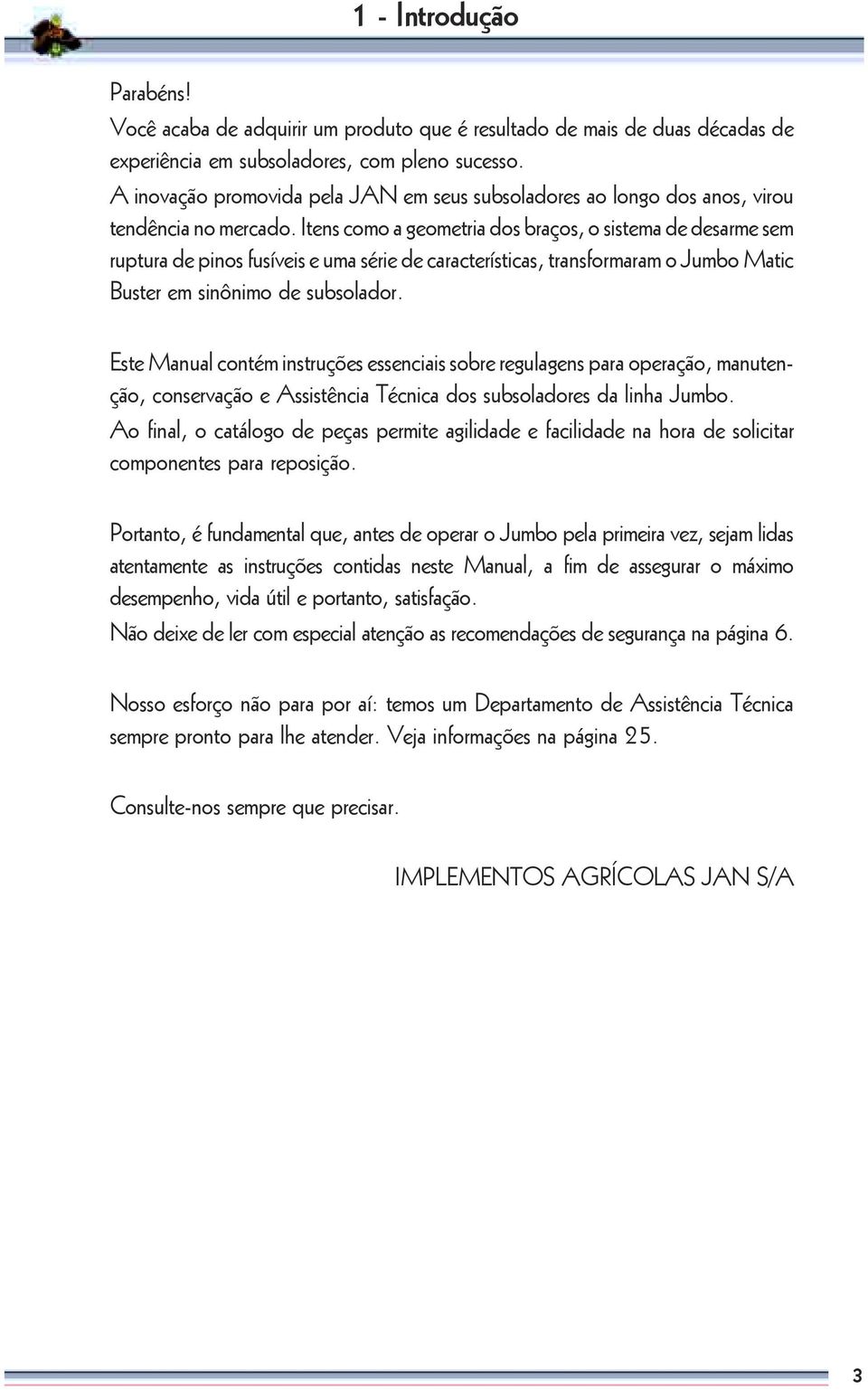 1 - Introdução

Parabéns!
Você acaba de adquirir um produto que é resultado de mais de duas décadas de experiência em subsoladores, com pleno sucesso.
A inovação promovida pela JAN em seus subsoladores ao longo dos anos, virou tendência no mercado. Itens como a geometria dos braços, o sistema de desarme sem ruptura de pinos fusíveis e uma série de características, transformaram o Jumbo Matic Buster em sinônimo de subsolador.

Este Manual contém instruções essenciais sobre regulagens para operação, manutenção, conservação e Assistência Técnica dos subsoladores da linha Jumbo.
Ao final, o catálogo de peças permite agilidade e facilidade na hora de solicitar componentes para reposição.

Portanto, é fundamental que, antes de operar o Jumbo pela primeira vez, sejam lidas atentamente as instruções contidas neste Manual, a fim de assegurar o máximo desempenho, vida útil e portanto, satisfação.
Não deixe de ler com especial atenção as recomendações de segurança na página 6.

Nosso esforço não para por aí: temos um Departamento de Assistência Técnica sempre pronto para lhe atender. Veja informações na página 25.

Consulte-nos sempre que precisar.

IMPLEMENTOS AGRÍCOLAS JAN S/A

3